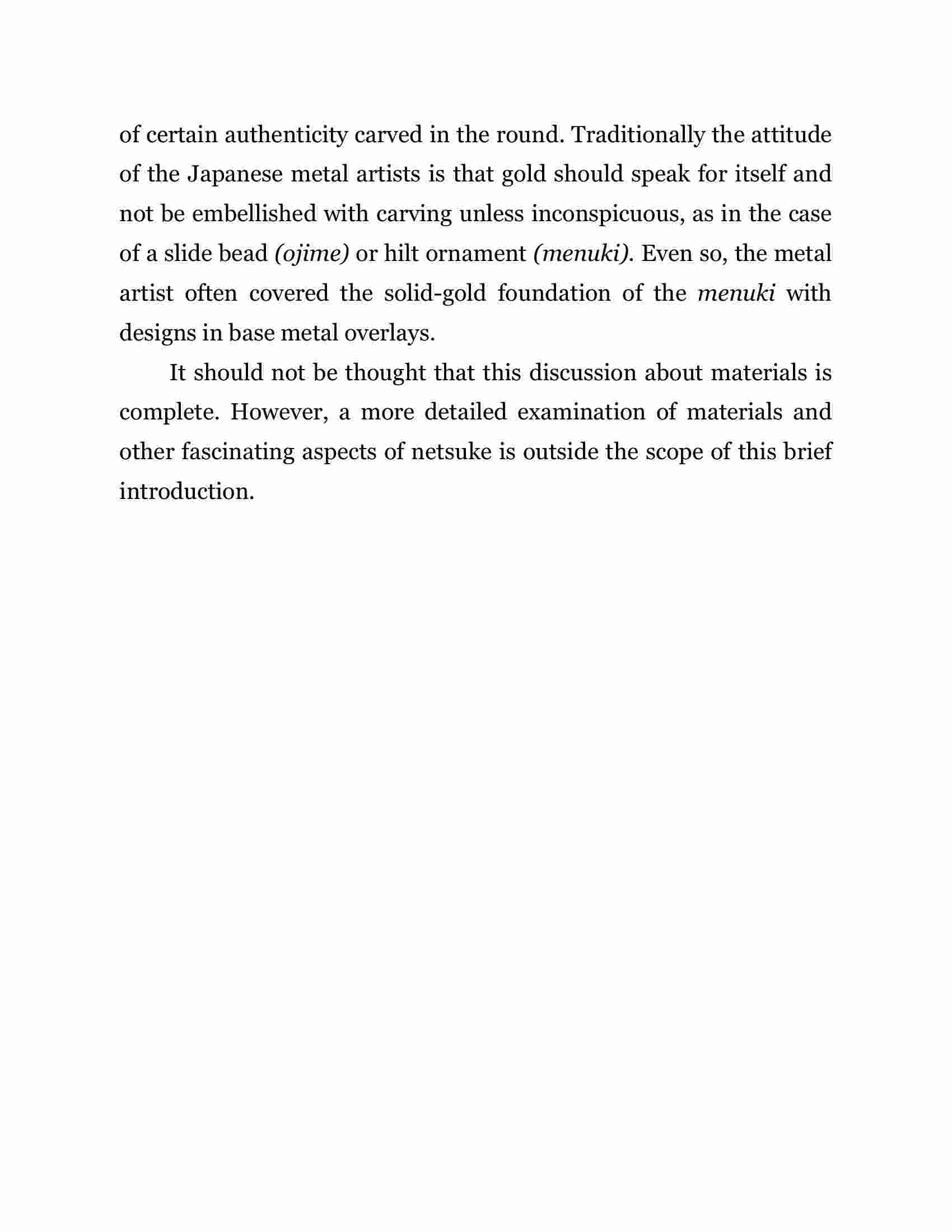 of certain authenticity carved in the round. Traditionally the attitude of the Japanese metal artists is that gold should speak for itself and not be embellished with carving unless inconspicuous, as in the case of a slide bead (ojime) or hilt ornament (menuki). Even so, the metal artist often covered the solid-gold foundation of the menuki with designs in base metal overlays.

It should not be thought that this discussion about materials is complete. However, a more detailed examination of materials and other fascinating aspects of netsuke is outside the scope of this brief introduction.